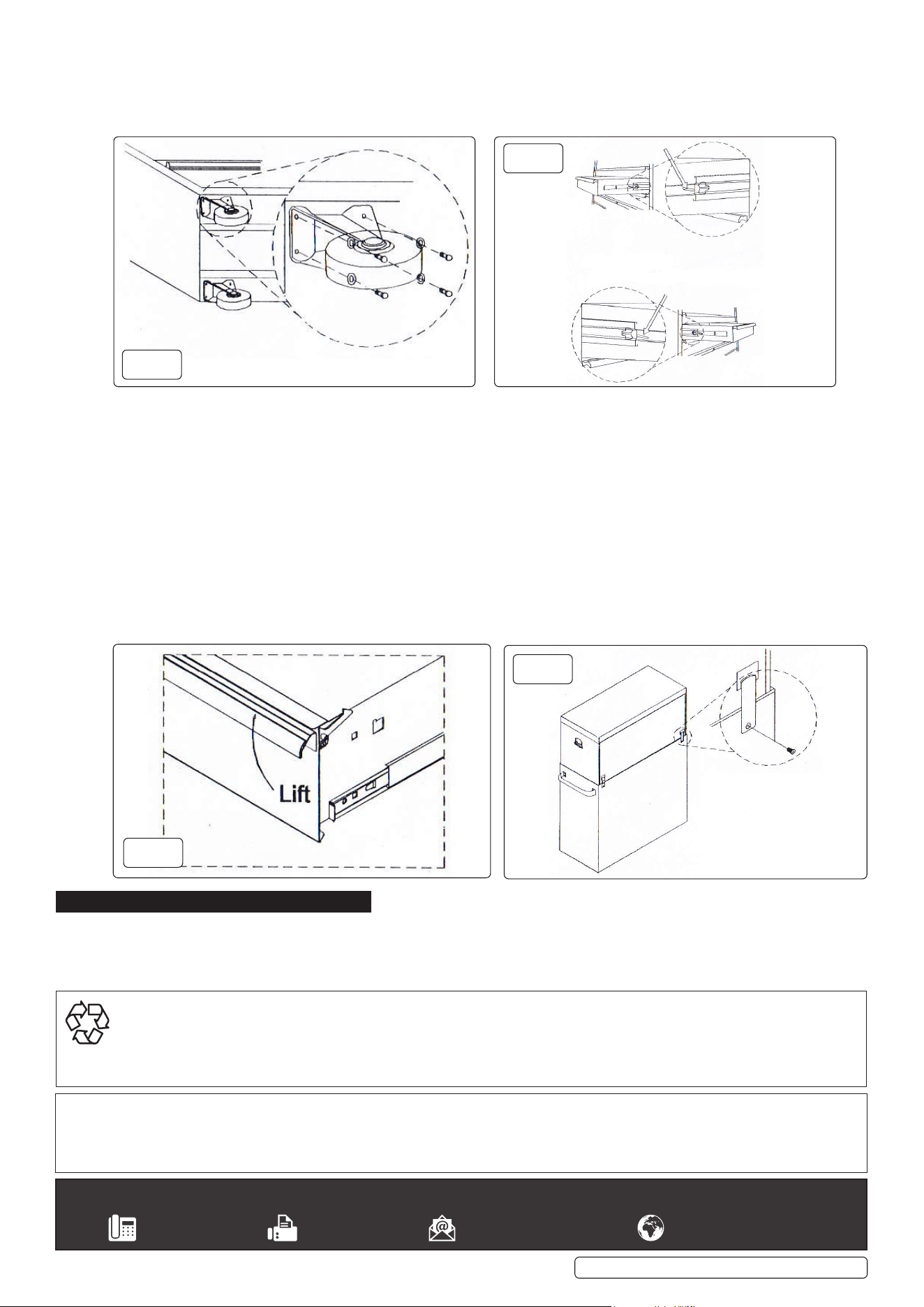 Lift